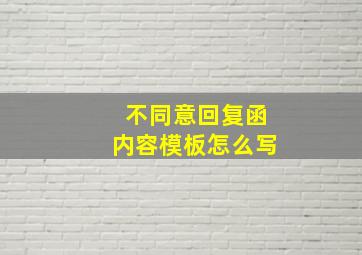 不同意回复函
内容模板怎么写